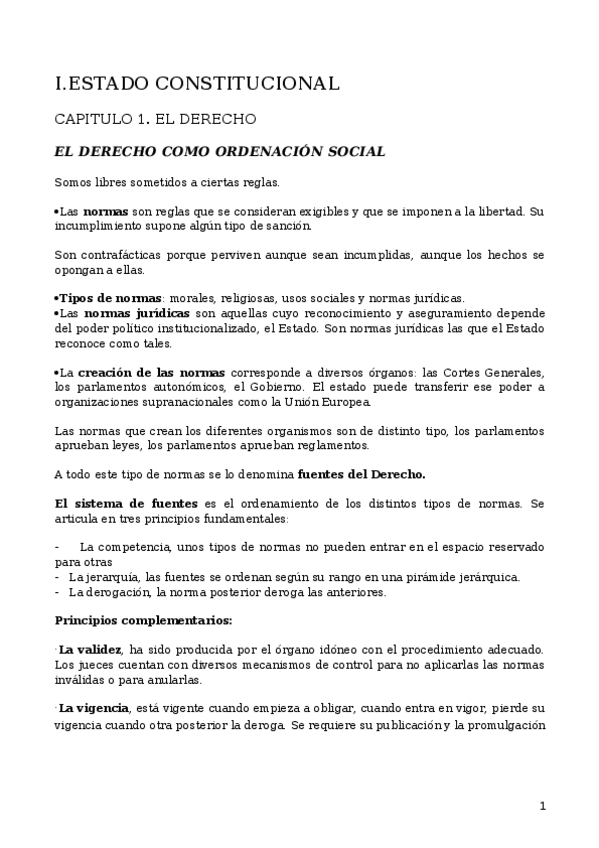 I.ESTADO CONSTITUCIONAL

CAPITULO 1. EL DERECHO

EL DERECHO COMO ORDENACIÓN SOCIAL

Somos libres sometidos a ciertas reglas.

•Las normas son reglas que se consideran exigibles y que se imponen a la libertad. Su incumplimiento supone algún tipo de sanción.

Son contrafácticas porque perviven aunque sean incumplidas, aunque los hechos se opongan a ellas.

•Tipos de normas: morales, religiosas, usos sociales y normas jurídicas.
•Las normas jurídicas son aquellas cuyo reconocimiento y aseguramiento depende del poder político institucionalizado, el Estado. Son normas jurídicas las que el Estado reconoce como tales.

•La creación de las normas corresponde a diversos órganos: las Cortes Generales, los parlamentos autonómicos, el Gobierno. El estado puede transferir ese poder a organizaciones supranacionales como la Unión Europea.

Las normas que crean los diferentes organismos son de distinto tipo, los parlamentos aprueban leyes, los parlamentos aprueban reglamentos.

A todo este tipo de normas se lo denomina fuentes del Derecho.

El sistema de fuentes es el ordenamiento de los distintos tipos de normas. Se articula en tres principios fundamentales:

- La competencia, unos tipos de normas no pueden entrar en el espacio reservado para otras
- La jerarquía, las fuentes se ordenan según su rango en una pirámide jerárquica.
- La derogación, la norma posterior deroga las anteriores.

Principios complementarios:

·La validez, ha sido producida por el órgano idóneo con el procedimiento adecuado. Los jueces cuentan con diversos mecanismos de control para no aplicarlas las normas inválidas o para anularlas.

·La vigencia, está vigente cuando empieza a obligar, cuando entra en vigor, pierde su vigencia cuando otra posterior la deroga. Se requiere su publicación y la promulgación

1